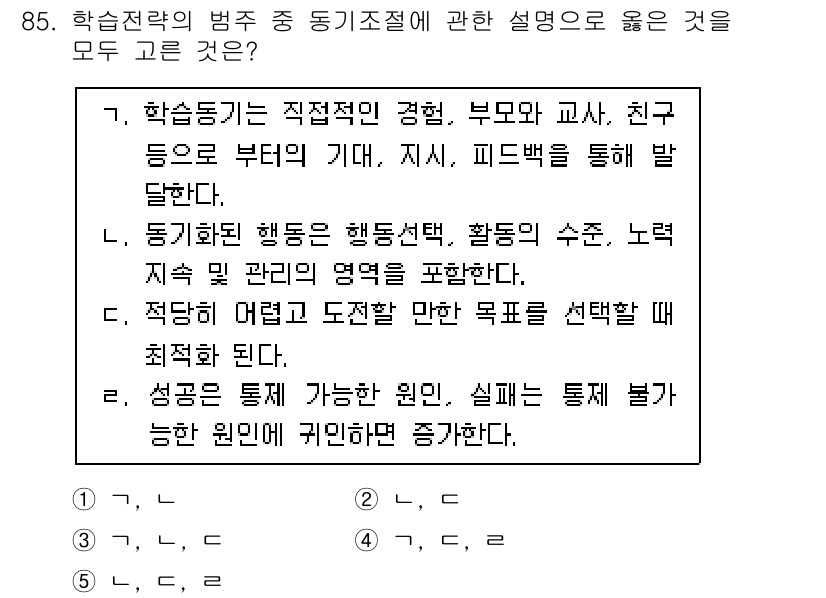 85. 학습전략의 범주 중 동기조절에 관한 설명으로 옳은 것을 모두 고른 것은?

ㄱ. 학습동기는 직접적인 경험, 부모와 교사, 친구 등으로 부터의 기대, 지시, 피드백을 통해 발달한다.
ㄴ. 동기화된 행동은 행동선택, 활동의 수준, 노력 지속 및 관리의 영역을 포함한다.
ㄷ. 적당히 어렵고 도전할 만한 목표를 선택할 때 최적화 된다.
ㄹ. 성공은 통제 가능한 원인, 실패는 통제 불가능한 원인에 귀인하면 증가한다.

① ㄱ, ㄴ
② ㄴ, ㄷ
③ ㄱ, ㄴ, ㄷ
④ ㄱ, ㄷ, ㄹ
⑤ ㄴ, ㄷ, ㄹ